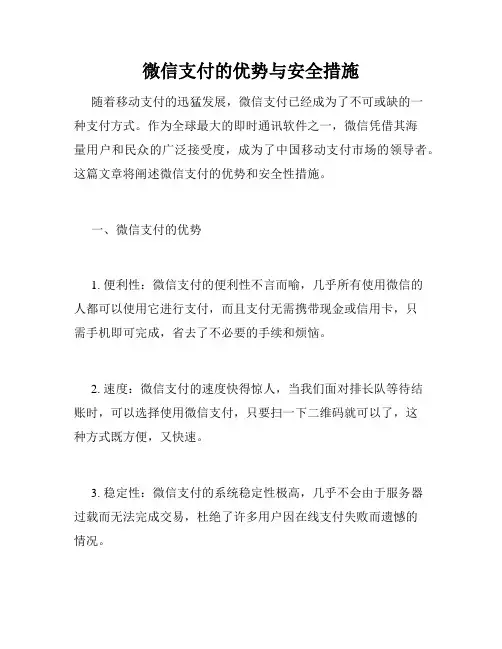 微信支付的优势与安全措施

随着移动支付的迅猛发展，微信支付已经成为了不可或缺的一种支付方式。作为全球最大的即时通讯软件之一，微信凭借其海量用户和民众的广泛接受度，成为了中国移动支付市场的领导者。这篇文章将阐述微信支付的优势和安全性措施。

一、微信支付的优势

1. 便利性：微信支付的便利性不言而喻，几乎所有使用微信的人都可以使用它进行支付，而且支付无需携带现金或信用卡，只需手机即可完成，省去了不必要的手续和烦恼。

2. 速度：微信支付的速度快得惊人，当我们面对排长队等待结账时，可以选择使用微信支付，只要扫一下二维码就可以了，这种方式既方便，又快速。

3. 稳定性：微信支付的系统稳定性极高，几乎不会由于服务器过载而无法完成交易，杜绝了许多用户因在线支付失败而遗憾的情况。